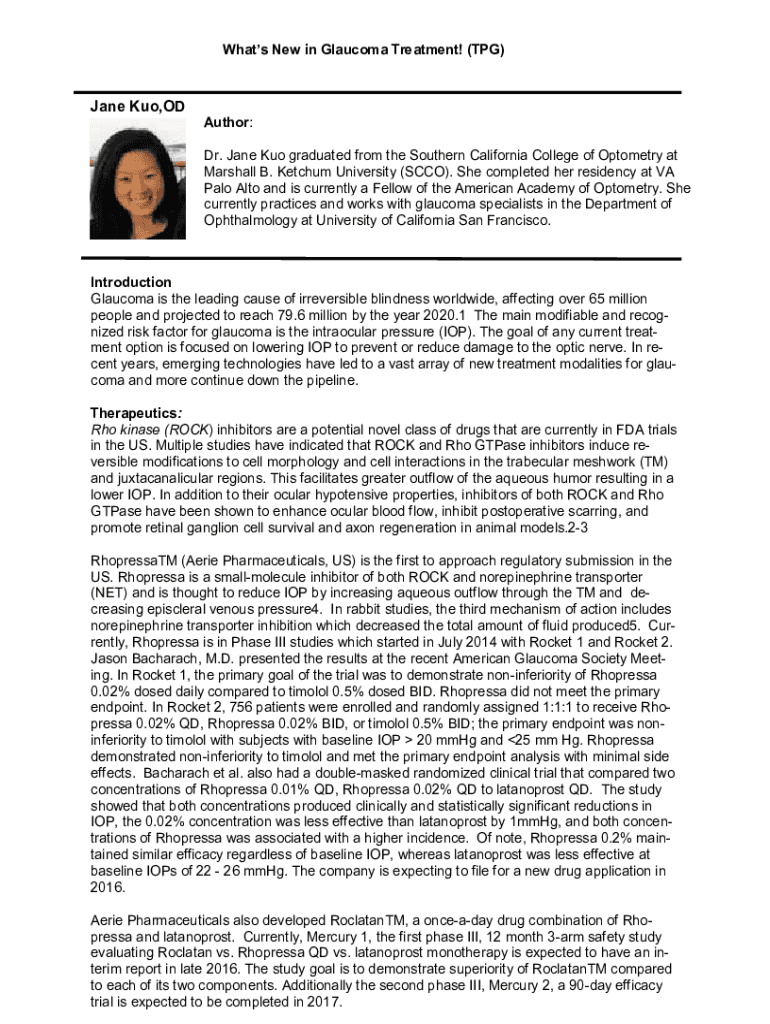 What's New in Glaucoma Treatment! (TPG)

Jane Kuo,OD

Author:

Dr. Jane Kuo graduated from the Southern California College of Optometry at Marshall B. Ketchum University (SCCO). She completed her residency at VA Palo Alto and is currently a Fellow of the American Academy of Optometry. She currently practices and works with glaucoma specialists in the Department of Ophthalmology at University of California San Francisco.

Introduction
Glaucoma is the leading cause of irreversible blindness worldwide, affecting over 65 million people and projected to reach 79.6 million by the year 2020.1 The main modifiable and recognized risk factor for glaucoma is the intraocular pressure (IOP). The goal of any current treatment option is focused on lowering IOP to prevent or reduce damage to the optic nerve. In recent years, emerging technologies have led to a vast array of new treatment modalities for glaucoma and more continue down the pipeline.

Therapeutics:
Rho kinase (ROCK) inhibitors are a potential novel class of drugs that are currently in FDA trials in the US. Multiple studies have indicated that ROCK and Rho GTPase inhibitors induce reversible modifications to cell morphology and cell interactions in the trabecular meshwork (TM) and juxtacanalicular regions. This facilitates greater outflow of the aqueous humor resulting in a lower IOP. In addition to their ocular hypotensive properties, inhibitors of both ROCK and Rho GTPase have been shown to enhance ocular blood flow, inhibit postoperative scarring, and promote retinal ganglion cell survival and axon regeneration in animal models.2-3

RhopressaTM (Aerie Pharmaceuticals, US) is the first to approach regulatory submission in the US. Rhopressa is a small-molecule inhibitor of both ROCK and norepinephrine transporter (NET) and is thought to reduce IOP by increasing aqueous outflow through the TM and decreasing episcleral venous pressure4. In rabbit studies, the third mechanism of action includes norepinephrine transporter inhibition which decreased the total amount of fluid produced5. Currently, Rhopressa is in Phase III studies which started in July 2014 with Rocket 1 and Rocket 2. Jason Bacharach, M.D. presented the results at the recent American Glaucoma Society Meeting. In Rocket 1, the primary goal of the trial was to demonstrate non-inferiority of Rhopressa 0.02% dosed daily compared to timolol 0.5% dosed BID. Rhopressa did not meet the primary endpoint. In Rocket 2, 756 patients were enrolled and randomly assigned 1:1:1 to receive Rhopressa 0.02% QD, Rhopressa 0.02% BID, or timolol 0.5% BID; the primary endpoint was non-inferiority to timolol with subjects with baseline IOP > 20 mmHg and <25 mm Hg. Rhopressa demonstrated non-inferiority to timolol and met the primary endpoint analysis with minimal side effects. Bacharach et al. also had a double-masked randomized clinical trial that compared two concentrations of Rhopressa 0.01% QD, Rhopressa 0.02% QD to latanoprost QD. The study showed that both concentrations produced clinically and statistically significant reductions in IOP, the 0.02% concentration was less effective than latanoprost by 1mmHg, and both concentrations of Rhopressa was associated with a higher incidence. Of note, Rhopressa 0.2% maintained similar efficacy regardless of baseline IOP, whereas latanoprost was less effective at baseline IOPs of 22 - 26 mmHg. The company is expecting to file for a new drug application in 2016.

Aerie Pharmaceuticals also developed RoclatanTM, a once-a-day drug combination of Rhopressa and latanoprost. Currently, Mercury 1, the first phase III, 12 month 3-arm safety study evaluating Roclatan vs. Rhopressa QD vs. latanoprost monotherapy is expected to have an interim report in late 2016. The study goal is to demonstrate superiority of RoclatanTM compared to each of its two components. Additionally the second phase III, Mercury 2, a 90-day efficacy trial is expected to be completed in 2017.